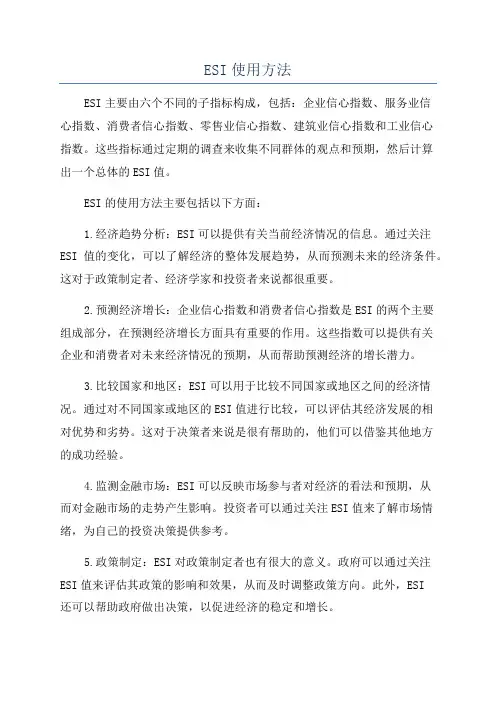 ESI 使用方法

ESI 主要由六个不同的子指标构成，包括：企业信心指数、服务业信心指数、消费者信心指数、零售业信心指数、建筑业信心指数和工业信心指数。这些指标通过定期的调查来收集不同群体的观点和预期，然后计算出一个总体的 ESI 值。

ESI 的使用方法主要包括以下方面：

1.经济趋势分析：ESI 可以提供有关当前经济情况的信息。通过关注 ESI 值的变化，可以了解经济的整体发展趋势，从而预测未来的经济条件。这对于政策制定者、经济学家和投资者来说都很重要。

2.预测经济增长：企业信心指数和消费者信心指数是 ESI 的两个主要组成部分，在预测经济增长方面具有重要的作用。这些指数可以提供有关企业和消费者对未来经济情况的预期，从而帮助预测经济的增长潜力。

3.比较国家和地区：ESI 可以用于比较不同国家或地区之间的经济情况。通过对不同国家或地区的 ESI 值进行比较，可以评估其经济发展的相对优势和劣势。这对于决策者来说是很有帮助的，他们可以借鉴其他地方的成功经验。

4.监测金融市场：ESI 可以反映市场参与者对经济的看法和预期，从而对金融市场的走势产生影响。投资者可以通过关注 ESI 值来了解市场情绪，为自己的投资决策提供参考。

5.政策制定：ESI 对政策制定者也有很大的意义。政府可以通过关注 ESI 值来评估其政策的影响和效果，从而及时调整政策方向。此外，ESI 还可以帮助政府做出决策，以促进经济的稳定和增长。